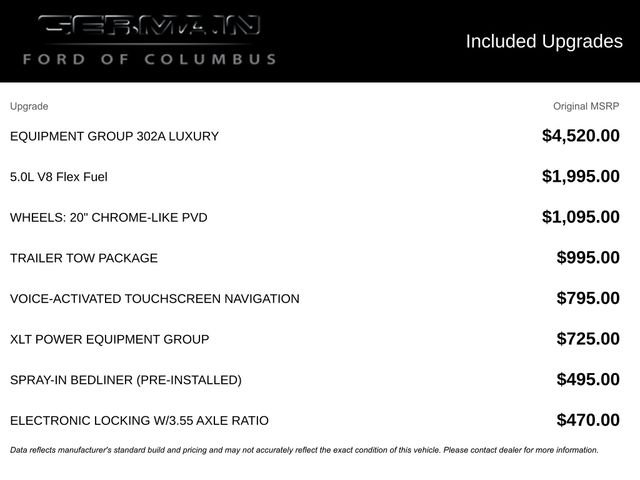 GERMAIN
FORD OF COLUMBUS

Included Upgrades

| Upgrade | Original MSRP |
|---|---|
| EQUIPMENT GROUP 302A LUXURY | $4,520.00 |
| 5.0L V8 Flex Fuel | $1,995.00 |
| WHEELS: 20" CHROME-LIKE PVD | $1,095.00 |
| TRAILER TOW PACKAGE | $995.00 |
| VOICE-ACTIVATED TOUCHSCREEN NAVIGATION | $795.00 |
| XLT POWER EQUIPMENT GROUP | $725.00 |
| SPRAY-IN BEDLINER (PRE-INSTALLED) | $495.00 |
| ELECTRONIC LOCKING W/3.55 AXLE RATIO | $470.00 |

Data reflects manufacturer's standard build and pricing and may not accurately reflect the exact condition of this vehicle. Please contact dealer for more information.